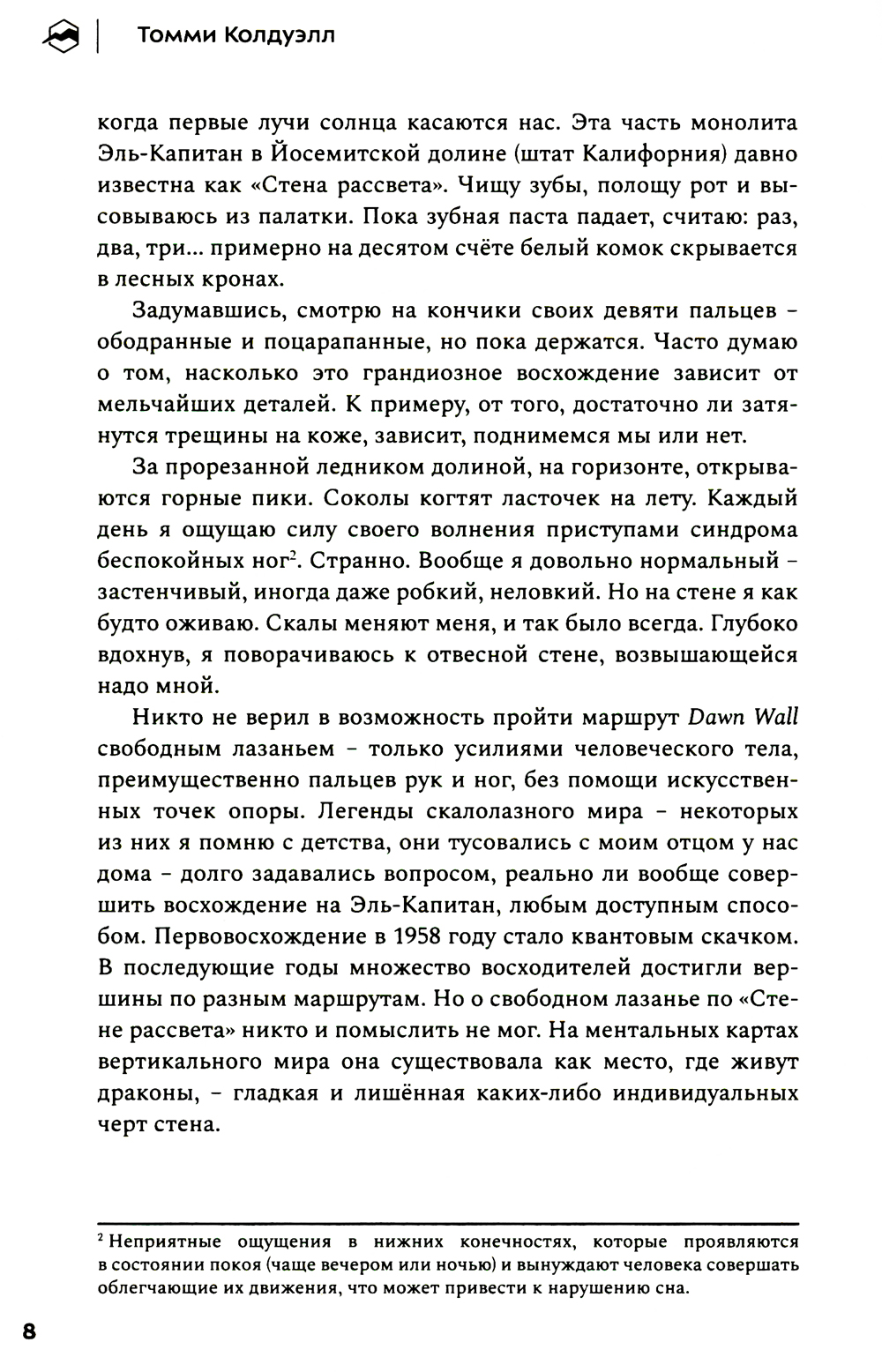 Томми Колдуэлл

когда первые лучи солнца касаются нас. Эта часть монолита Эль-Капитан в Йосемитской долине (штат Калифорния) давно известна как «Стена рассвета». Чищу зубы, полощу рот и высовываюсь из палатки. Пока зубная паста падает, считаю: раз, два, три... примерно на десятом счёте белый комок скрывается в лесных кронах.

Задумавшись, смотрю на кончики своих девяти пальцев – ободранные и поцарапанные, но пока держатся. Часто думаю о том, насколько это грандиозное восхождение зависит от мельчайших деталей. К примеру, от того, достаточно ли затянутся трещины на коже, зависит, поднимемся мы или нет.

За прорезанной ледником долиной, на горизонте, открываются горные пики. Соколы когтят ласточек на лету. Каждый день я ощущаю силу своего волнения приступами синдрома беспокойных ног$^2$. Странно. Вообще я довольно нормальный – застенчивый, иногда даже робкий, неловкий. Но на стене я как будто оживаю. Скалы меняют меня, и так было всегда. Глубоко вдохнув, я поворачиваюсь к отвесной стене, возвышающейся надо мной.

Никто не верил в возможность пройти маршрут Dawn Wall свободным лазаньем – только усилиями человеческого тела, преимущественно пальцев рук и ног, без помощи искусственных точек опоры. Легенды скалолазного мира – некоторых из них я помню с детства, они тусовались с моим отцом у нас дома – долго задавались вопросом, реально ли вообще совершить восхождение на Эль-Капитан, любым доступным способом. Первовосхождение в 1958 году стало квантовым скачком. В последующие годы множество восходителей достигли вершины по разным маршрутам. Но о свободном лазанье по «Стене рассвета» никто и помыслить не мог. На ментальных картах вертикального мира она существовала как место, где живут драконы, – гладкая и лишённая каких-либо индивидуальных черт стена.

$^2$ Неприятные ощущения в нижних конечностях, которые проявляются в состоянии покоя (чаще вечером или ночью) и вынуждают человека совершать облегчающие их движения, что может привести к нарушению сна.

8